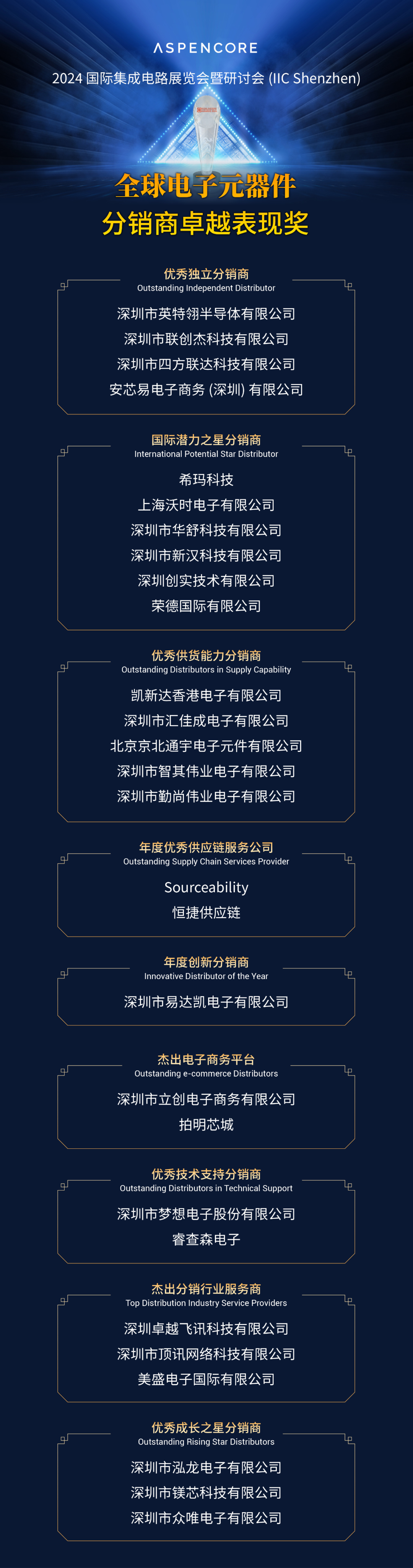 ASPENCORE

2024 国际集成电路展览会暨研讨会 (IIC Shenzhen)

全球电子元器件
分销商卓越表现奖

优秀独立分销商
Outstanding Independent Distributor

深圳市英特翎半导体有限公司
深圳市联创杰科技有限公司
深圳市四方联达科技有限公司
安芯易电子商务 (深圳) 有限公司

国际潜力之星分销商
International Potential Star Distributor

希玛科技
上海沃时电子有限公司
深圳市华舒科技有限公司
深圳市新汉科技有限公司
深圳创实技术有限公司
荣德国际有限公司

优秀供货能力分销商
Outstanding Distributors in Supply Capability

凯新达香港电子有限公司
深圳市汇佳成电子有限公司
北京京北通宇电子元件有限公司
深圳市智其伟业电子有限公司
深圳市勤尚伟业电子有限公司

年度优秀供应链服务公司
Outstanding Supply Chain Services Provider

Sourceability
恒捷供应链

年度创新分销商
Innovative Distributor of the Year

深圳市易达凯电子有限公司

杰出电子商务平台
Outstanding e-commerce Distributors

深圳市立创电子商务有限公司
拍明芯城

优秀技术支持分销商
Outstanding Distributors in Technical Support

深圳市梦想电子股份有限公司
睿查森电子

杰出分销行业服务商
Top Distribution Industry Service Providers

深圳卓越飞讯科技有限公司
深圳市顶讯网络科技有限公司
美盛电子国际有限公司

优秀成长之星分销商
Outstanding Rising Star Distributors

深圳市泓龙电子有限公司
深圳市镁芯科技有限公司
深圳市众唯电子有限公司